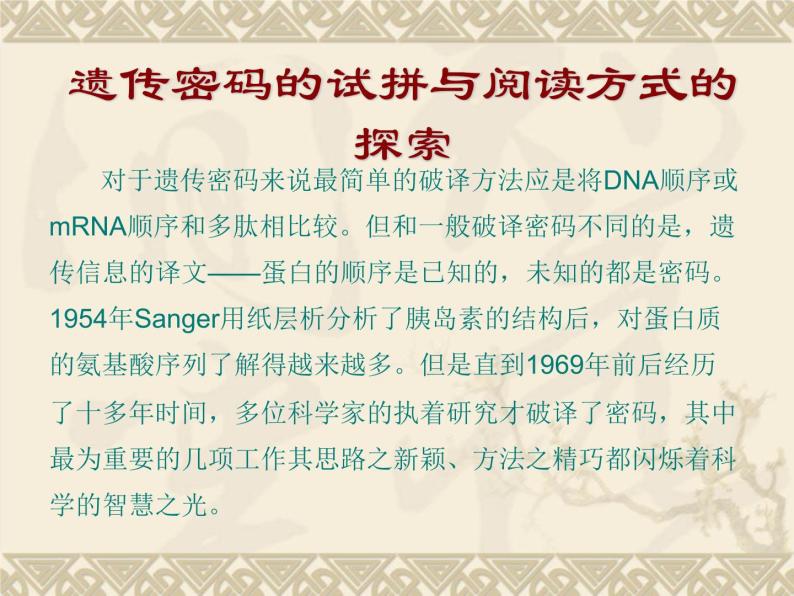 遗传密码的试拼与阅读方式的探索

对于遗传密码来说最简单的破译方法应是将DNA顺序或mRNA顺序和多肽相比较。但和一般破译密码不同的是，遗传信息的译文——蛋白的顺序是已知的，未知的都是密码。1954年Sanger用纸层析分析了胰岛素的结构后，对蛋白质的氨基酸序列了解得越来越多。但是直到1969年前后经历了十多年时间，多位科学家的执着研究才破译了密码，其中最为重要的几项工作其思路之新颖、方法之精巧都闪烁着科学的智慧之光。